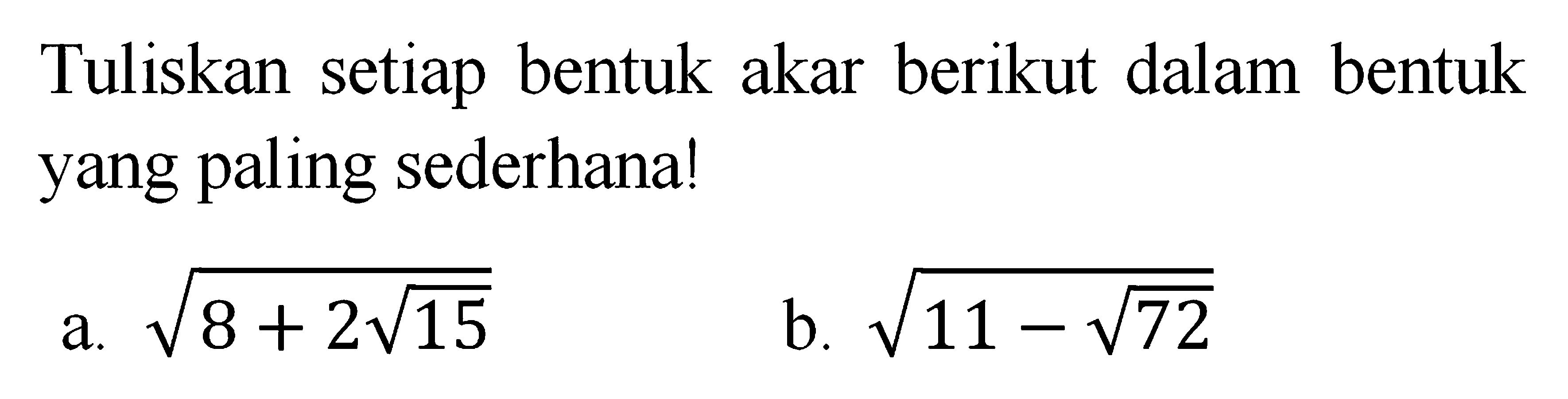 Tuliskan setiap bentuk akar berikut dalam bentuk yang paling sederhana!

a. $\sqrt{8+2\sqrt{15}}$

b. $\sqrt{11-\sqrt{72}}$